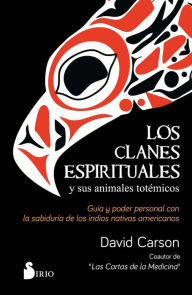 LOS CLANES ESPIRITUALES
y sus animales totémicos

Guía y poder personal con la sabiduría de los indios nativos americanos

David Carson

Coautor de "Las Cartas de la Medicina"

SIRIO